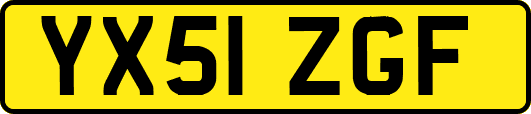 YX51 ZGF